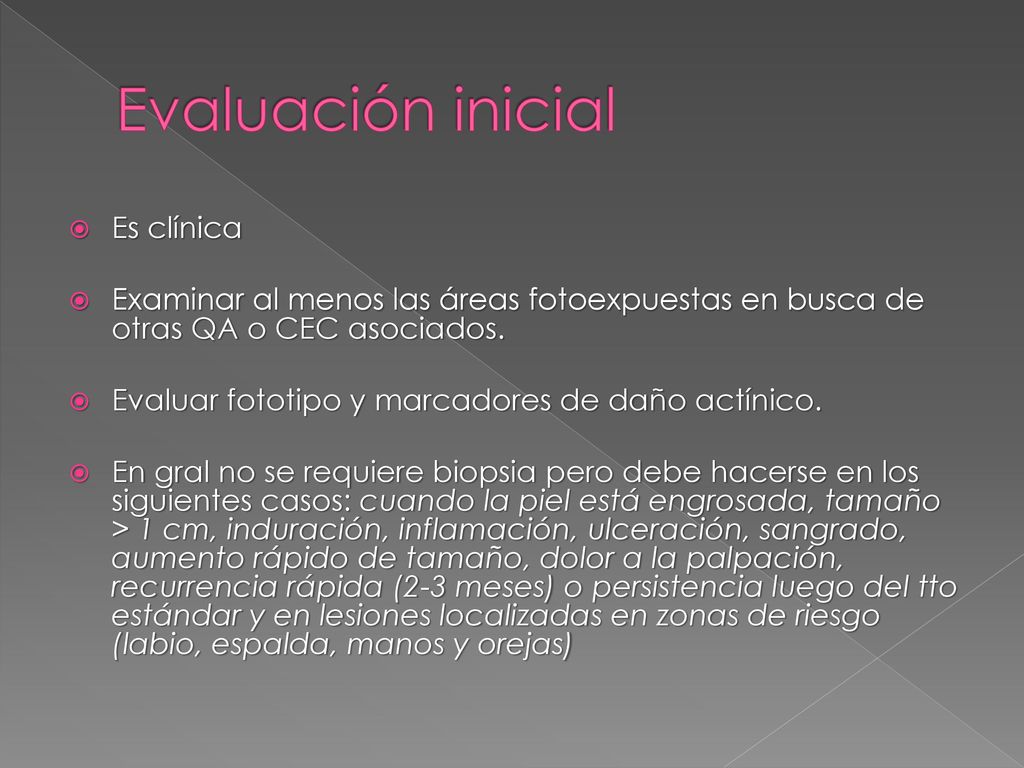 Evaluación inicial

Es clínica

Examinar al menos las áreas fotoexpuestas en busca de otras QA o CEC asociados.

Evaluar fototipo y marcadores de daño actínico.

En gral no se requiere biopsia pero debe hacerse en los siguientes casos: cuando la piel está engrosada, tamaño > 1 cm, induración, inflamación, ulceración, sangrado, aumento rápido de tamaño, dolor a la palpación, recurrencia rápida (2-3 meses) o persistencia luego del tto estándar y en lesiones localizadas en zonas de riesgo (labio, espalda, manos y orejas)